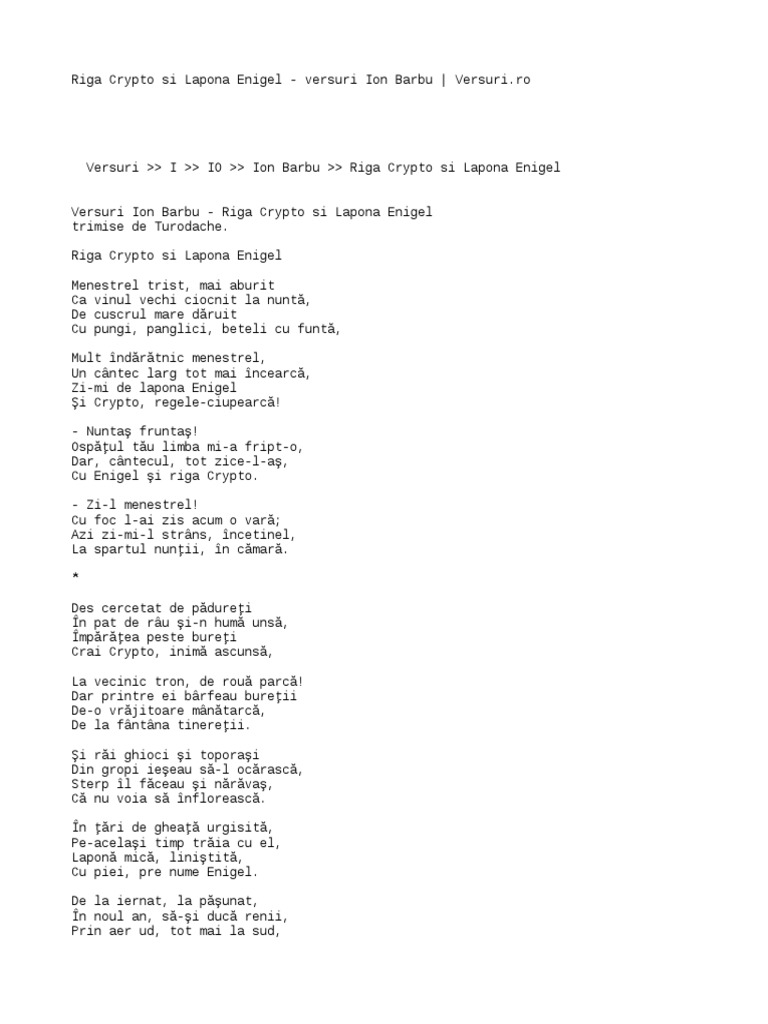 Riga Crypto si Lapona Enigel - versuri Ion Barbu | Versuri.ro

Versuri >> I >> IO >> Ion Barbu >> Riga Crypto si Lapona Enigel

Versuri Ion Barbu - Riga Crypto si Lapona Enigel
trimise de Turodache.

Riga Crypto si Lapona Enigel

Menestrel trist, mai aburit
Ca vinul vechi ciocnit la nuntă,
De cuscrul mare dăruit
Cu pungi, panglici, beteli cu funtă,

Mult îndărătnic menestrel,
Un cântec larg tot mai încearcă,
Zi-mi de lapona Enigel
Şi Crypto, regele-ciupearcă!

- Nuntaş fruntaş!
Ospăţul tău limba mi-a fript-o,
Dar, cântecul, tot zice-l-aş,
Cu Enigel şi riga Crypto.

- Zi-l menestrel!
Cu foc l-ai zis acum o vară;
Azi zi-mi-l strâns, încetinel,
La spartul nunţii, în cămară.

*

Des cercetat de pădureţi
În pat de râu şi-n humă unsă,
Împărăţea peste bureţi
Crai Crypto, inimă ascunsă,

La vecinic tron, de rouă parcă!
Dar printre ei bârfeau bureţii
De-o vrăjitoare mânătarcă,
De la fântâna tinereţii.

Şi răi ghioci şi toporaşi
Din gropi ieşeau să-l ocărască,
Sterp îl făceau şi nărăvaş,
Că nu voia să înflorească.

În ţări de gheaţă urgisită,
Pe-acelaşi timp trăia cu el,
Laponă mică, liniştită,
Cu piei, pre nume Enigel.

De la iernat, la păşunat,
În noul an, să-şi ducă renii,
Prin aer ud, tot mai la sud,